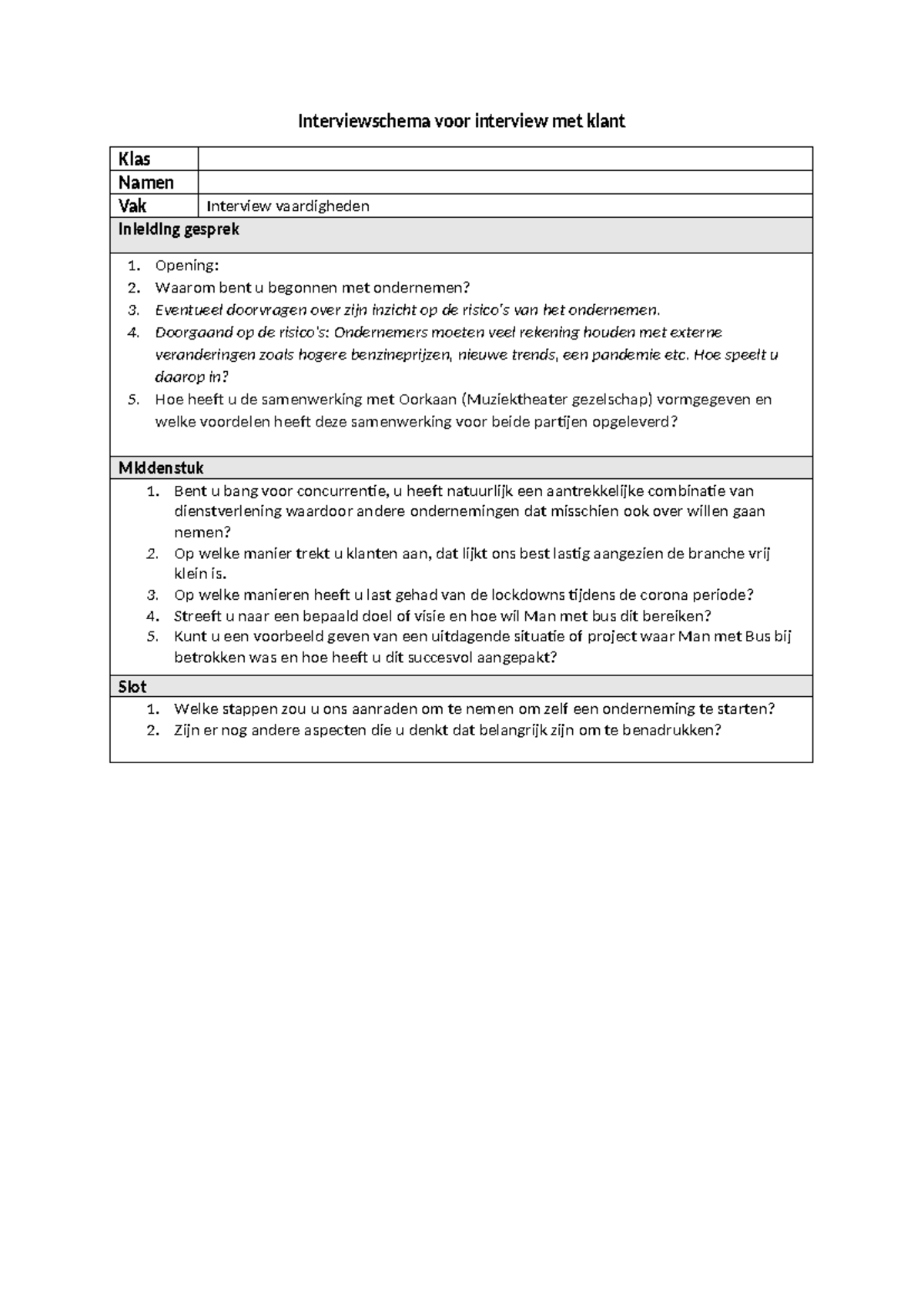 Interviewschema voor interview met klant

Klas
Namen
Vak Interview vaardigheden

Inleiding gesprek

1. Opening:
2. Waarom bent u begonnen met ondernemen?
3. Eventueel doorvragen over zijn inzicht op de risico's van het ondernemen.
4. Doorgaand op de risico's: Ondernemers moeten veel rekening houden met externe veranderingen zoals hogere benzineprijzen, nieuwe trends, een pandemie etc. Hoe speelt u daarop in?
5. Hoe heeft u de samenwerking met Oorkaan (Muziektheater gezelschap) vormgegeven en welke voordelen heeft deze samenwerking voor beide partijen opgeleverd?

Middenstuk

1. Bent u bang voor concurrentie, u heeft natuurlijk een aantrekkelijke combinatie van dienstverlening waardoor andere ondernemingen dat misschien ook over willen gaan nemen?
2. Op welke manier trekt u klanten aan, dat lijkt ons best lastig aangezien de branche vrij klein is.
3. Op welke manieren heeft u last gehad van de lockdowns tijdens de corona periode?
4. Streeft u naar een bepaald doel of visie en hoe wil Man met bus dit bereiken?
5. Kunt u een voorbeeld geven van een uitdagende situatie of project waar Man met Bus bij betrokken was en hoe heeft u dit succesvol aangepakt?

Slot

1. Welke stappen zou u ons aanraden om te nemen om zelf een onderneming te starten?
2. Zijn er nog andere aspecten die u denkt dat belangrijk zijn om te benadrukken?